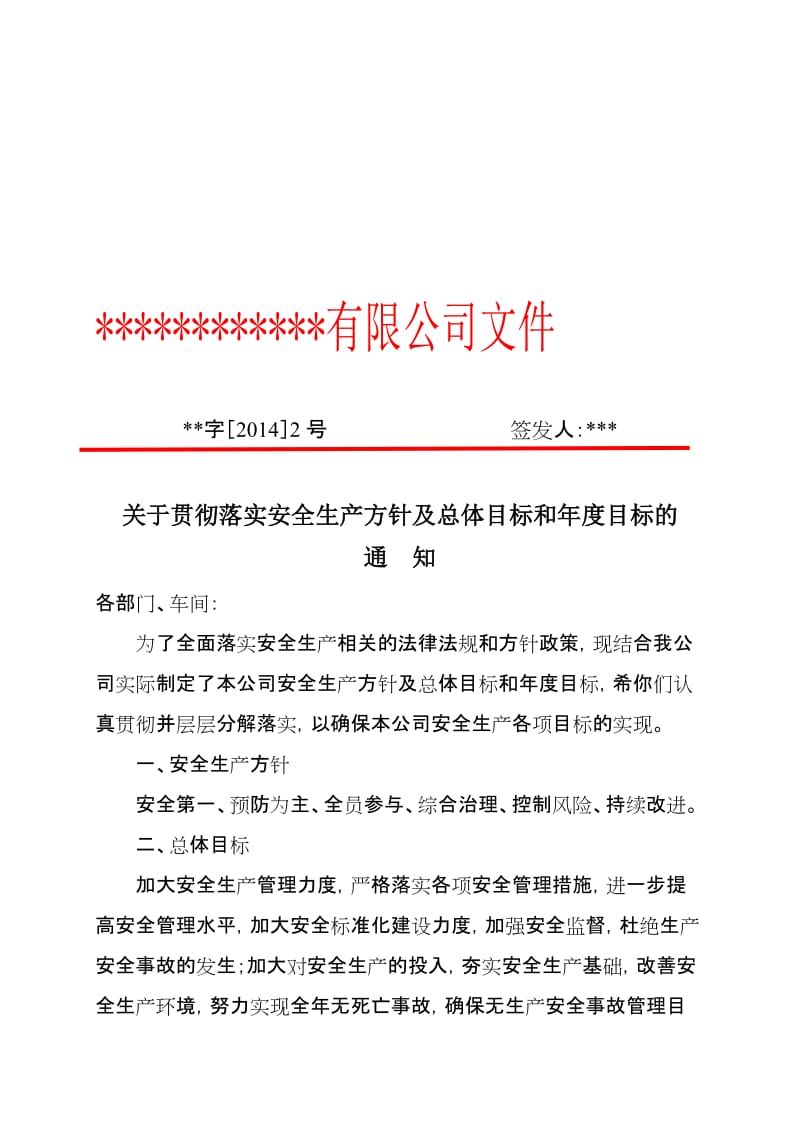 ***********有限公司文件

**字[2014]2 号　　　　　签发人:***

关于贯彻落实安全生产方针及总体目标和年度目标的

通　知

各部门、车间:

为了全面落实安全生产相关的法律法规和方针政策,现结合我公司实际制定了本公司安全生产方针及总体目标和年度目标,希你们认真贯彻并层层分解落实,以确保本公司安全生产各项目标的实现。

一、安全生产方针

安全第一、预防为主、全员参与、综合治理、控制风险、持续改进。

二、总体目标

加大安全生产管理力度,严格落实各项安全管理措施,进一步提高安全管理水平,加大安全标准化建设力度,加强安全监督,杜绝生产安全事故的发生;加大对安全生产的投入,夯实安全生产基础,改善安全生产环境,努力实现全年无死亡事故,确保无生产安全事故管理目